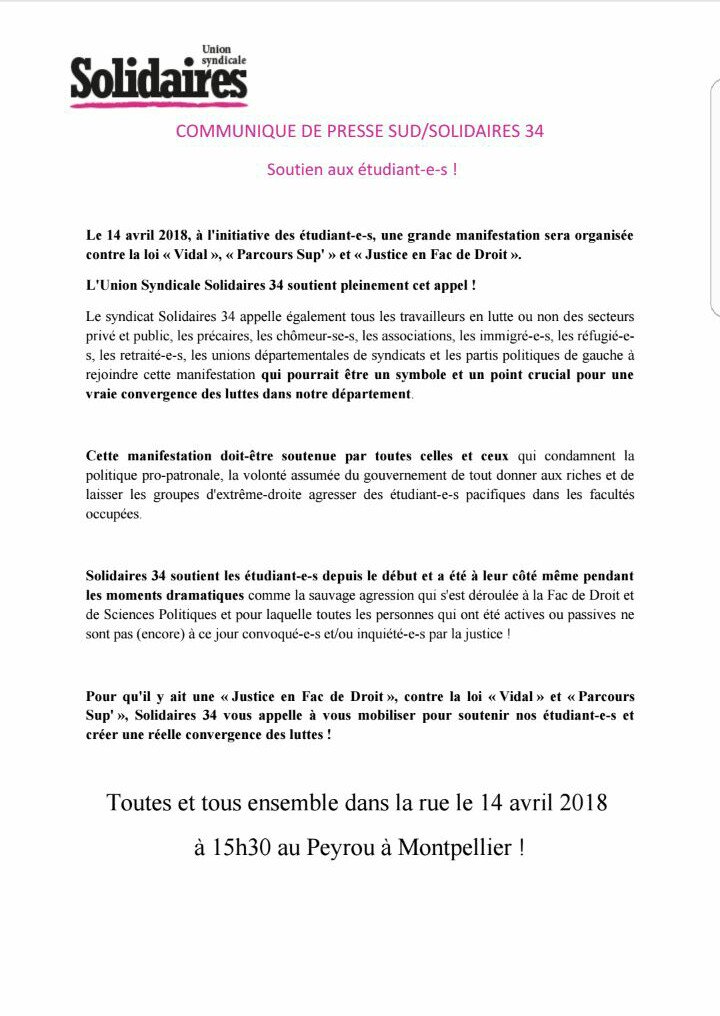 Union syndicale
Solidaires

COMMUNIQUE DE PRESSE SUD/SOLIDAIRES 34

Soutien aux étudiant-e-s !

Le 14 avril 2018, à l'initiative des étudiant-e-s, une grande manifestation sera organisée contre la loi « Vidal », « Parcours Sup' » et « Justice en Fac de Droit ».

L'Union Syndicale Solidaires 34 soutient pleinement cet appel !

Le syndicat Solidaires 34 appelle également tous les travailleurs en lutte ou non des secteurs privé et public, les précaires, les chômeur-se-s, les associations, les immigré-e-s, les réfugié-e-s, les retraité-e-s, les unions départementales de syndicats et les partis politiques de gauche à rejoindre cette manifestation qui pourrait être un symbole et un point crucial pour une vraie convergence des luttes dans notre département.

Cette manifestation doit-être soutenue par toutes celles et ceux qui condamnent la politique pro-patronale, la volonté assumée du gouvernement de tout donner aux riches et de laisser les groupes d'extrême-droite agresser des étudiant-e-s pacifiques dans les facultés occupées.

Solidaires 34 soutient les étudiant-e-s depuis le début et a été à leur côté même pendant les moments dramatiques comme la sauvage agression qui s'est déroulée à la Fac de Droit et de Sciences Politiques et pour laquelle toutes les personnes qui ont été actives ou passives ne sont pas (encore) à ce jour convoqué-e-s et/ou inquiété-e-s par la justice !

Pour qu'il y ait une « Justice en Fac de Droit », contre la loi « Vidal » et « Parcours Sup' », Solidaires 34 vous appelle à vous mobiliser pour soutenir nos étudiant-e-s et créer une réelle convergence des luttes !

Toutes et tous ensemble dans la rue le 14 avril 2018

à 15h30 au Peyrou à Montpellier !